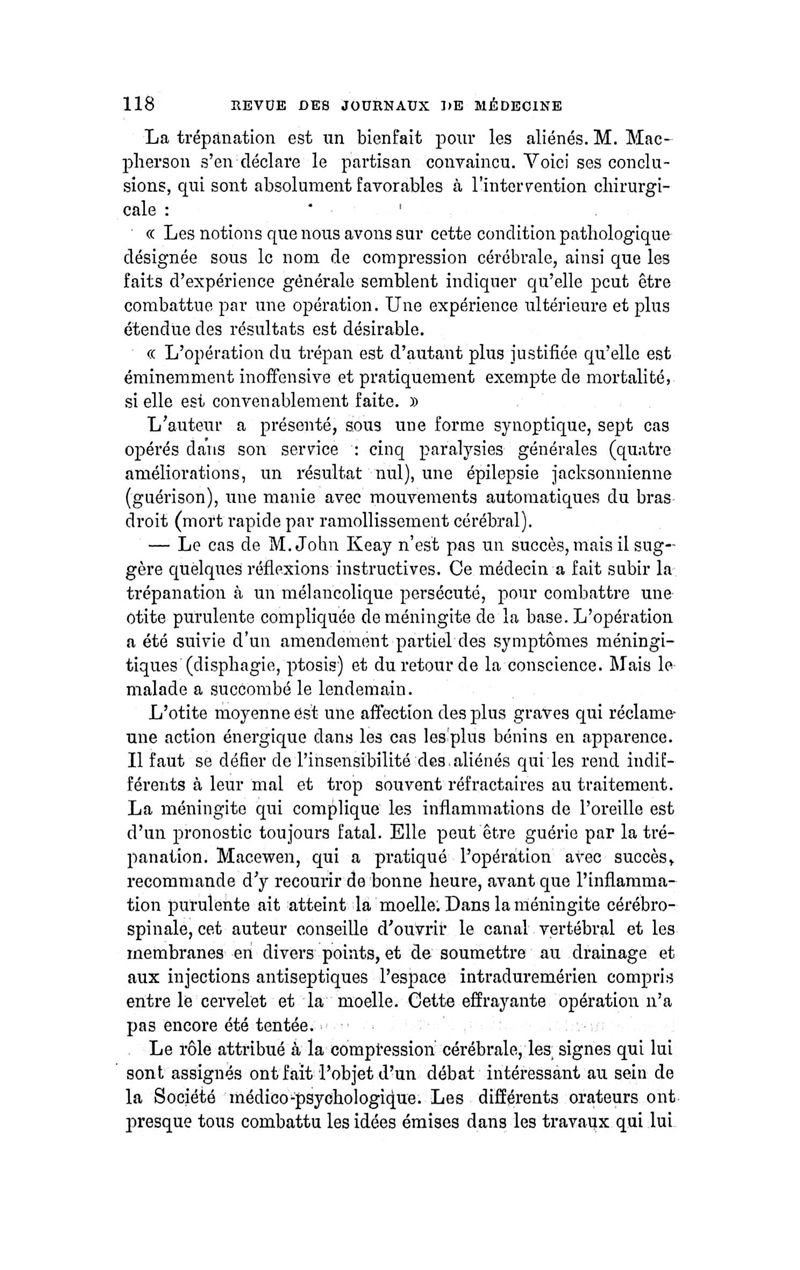 118 REVUE DES JOURNAUX DE MÉDECINE

La trépanation est un bienfait pour les aliénés. M. Macpherson s'en déclare le partisan convaincu. Voici ses conclusions, qui sont absolument favorables à l'intervention chirurgicale :

« Les notions que nous avons sur cette condition pathologique désignée sous le nom de compression cérébrale, ainsi que les faits d'expérience générale semblent indiquer qu'elle peut être combattue par une opération. Une expérience ultérieure et plus étendue des résultats est désirable.

« L'opération du trépan est d'autant plus justifiée qu'elle est éminemment inoffensive et pratiquement exempte de mortalité, si elle est convenablement faite. »

L'auteur a présenté, sous une forme synoptique, sept cas opérés dans son service : cinq paralysies générales (quatre améliorations, un résultat nul), une épilepsie jacksonnienne (guérison), une manie avec mouvements automatiques du bras droit (mort rapide par ramollissement cérébral).

— Le cas de M. John Keay n'est pas un succès, mais il suggère quelques réflexions instructives. Ce médecin a fait subir la trépanation à un mélancolique persécuté, pour combattre une otite purulente compliquée de méningite de la base. L'opération a été suivie d'un amendement partiel des symptômes méningitiques (disphagie, ptosis) et du retour de la conscience. Mais le malade a succombé le lendemain.

L'otite moyenne est une affection des plus graves qui réclame une action énergique dans les cas les plus bénins en apparence. Il faut se défier de l'insensibilité des aliénés qui les rend indifférents à leur mal et trop souvent réfractaires au traitement. La méningite qui complique les inflammations de l'oreille est d'un pronostic toujours fatal. Elle peut être guérie par la trépanation. Macewen, qui a pratiqué l'opération avec succès, recommande d'y recourir de bonne heure, avant que l'inflammation purulente ait atteint la moelle. Dans la méningite cérébro-spinale, cet auteur conseille d'ouvrir le canal vertébral et les membranes en divers points, et de soumettre au drainage et aux injections antiseptiques l'espace intraduremérien compris entre le cervelet et la moelle. Cette effrayante opération n'a pas encore été tentée.

Le rôle attribué à la compression cérébrale, les signes qui lui sont assignés ont fait l'objet d'un débat intéressant au sein de la Société médico-psychologique. Les différents orateurs ont presque tous combattu les idées émises dans les travaux qui lui